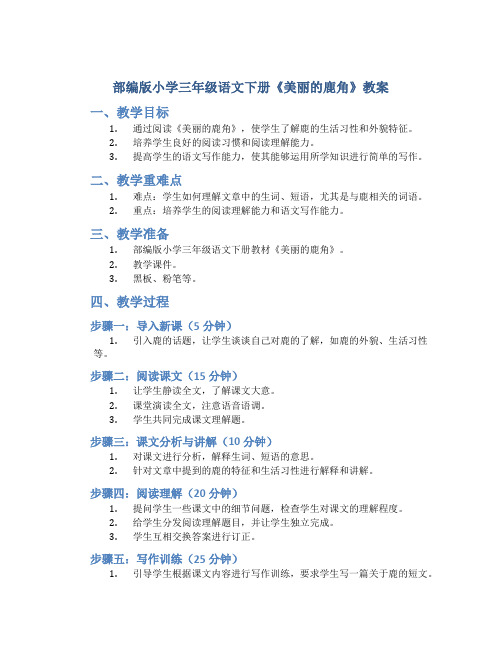 部编版小学三年级语文下册《美丽的鹿角》教案

一、教学目标

1. 通过阅读《美丽的鹿角》，使学生了解鹿的生活习性和外貌特征。
2. 培养学生良好的阅读习惯和阅读理解能力。
3. 提高学生的语文写作能力，使其能够运用所学知识进行简单的写作。

二、教学重难点

1. 难点：学生如何理解文章中的生词、短语，尤其是与鹿相关的词语。
2. 重点：培养学生的阅读理解能力和语文写作能力。

三、教学准备

1. 部编版小学三年级语文下册教材《美丽的鹿角》。
2. 教学课件。
3. 黑板、粉笔等。

四、教学过程

步骤一：导入新课（5 分钟）

1. 引入鹿的话题，让学生谈谈自己对鹿的了解，如鹿的外貌、生活习性等。

步骤二：阅读课文（15 分钟）

1. 让学生静读全文，了解课文大意。
2. 课堂演读全文，注意语音语调。
3. 学生共同完成课文理解题。

步骤三：课文分析与讲解（10 分钟）

1. 对课文进行分析，解释生词、短语的意思。
2. 针对文章中提到的鹿的特征和生活习性进行解释和讲解。

步骤四：阅读理解（20 分钟）

1. 提问学生一些课文中的细节问题，检查学生对课文的理解程度。
2. 给学生分发阅读理解题目，并让学生独立完成。
3. 学生互相交换答案进行订正。

步骤五：写作训练（25 分钟）

1. 引导学生根据课文内容进行写作训练，要求学生写一篇关于鹿的短文。